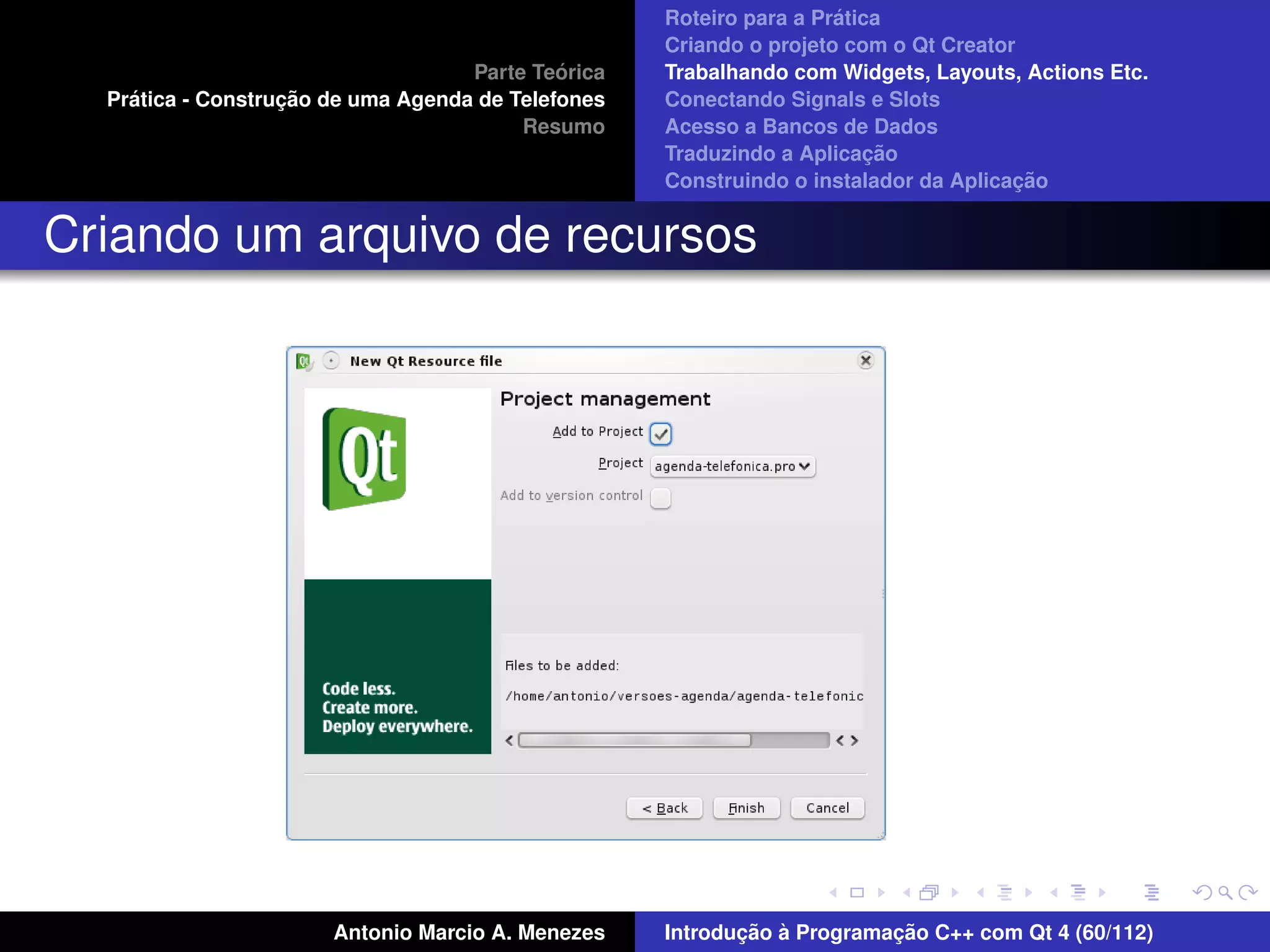 Parte Teórica
Prática - Construção de uma Agenda de Telefones
Resumo

Roteiro para a Prática
Criando o projeto com o Qt Creator
Trabalhando com Widgets, Layouts, Actions Etc.
Conectando Signals e Slots
Acesso a Bancos de Dados
Traduzindo a Aplicação
Construindo o instalador da Aplicação

Criando um arquivo de recursos

New Qt Resource file

Qt

Code less.
Create more.
Deploy everywhere.

Project management

Add to Project

Project agenda-telefonica.pro

Add to version control

Files to be added:

/home/antonio/versoes-agenda/agenda-telefonic

< Back Finish Cancel

Antonio Marcio A. Menezes

Introdução à Programação C++ com Qt 4 (60/112)